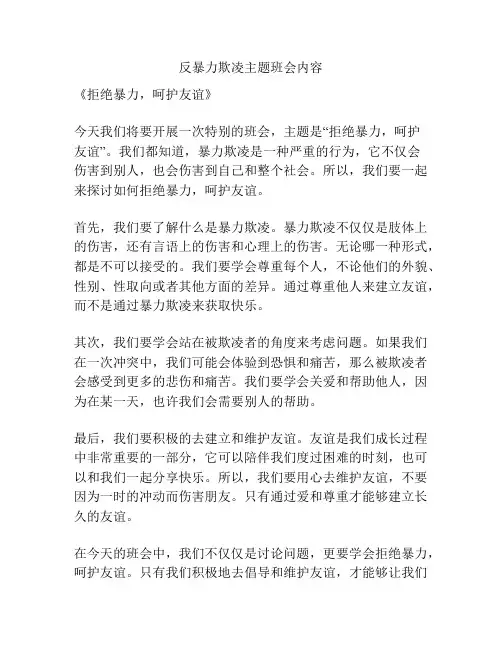 反暴力欺凌主题班会内容

《拒绝暴力，呵护友谊》

今天我们将要开展一次特别的班会，主题是“拒绝暴力，呵护友谊”。我们都知道，暴力欺凌是一种严重的行为，它不仅会伤害到别人，也会伤害到自己和整个社会。所以，我们要一起来探讨如何拒绝暴力，呵护友谊。

首先，我们要了解什么是暴力欺凌。暴力欺凌不仅仅是肢体上的伤害，还有言语上的伤害和心理上的伤害。无论哪一种形式，都是不可以接受的。我们要学会尊重每个人，不论他们的外貌、性别、性取向或者其他方面的差异。通过尊重他人来建立友谊，而不是通过暴力欺凌来获取快乐。

其次，我们要学会站在被欺凌者的角度来考虑问题。如果我们在一次冲突中，我们可能会体验到恐惧和痛苦，那么被欺凌者会感受到更多的悲伤和痛苦。我们要学会关爱和帮助他人，因为在某一天，也许我们会需要别人的帮助。

最后，我们要积极的去建立和维护友谊。友谊是我们成长过程中非常重要的一部分，它可以陪伴我们度过困难的时刻，也可以和我们一起分享快乐。所以，我们要用心去维护友谊，不要因为一时的冲动而伤害朋友。只有通过爱和尊重才能够建立长久的友谊。

在今天的班会中，我们不仅仅是讨论问题，更要学会拒绝暴力，呵护友谊。只有我们积极地去倡导和维护友谊，才能够让我们